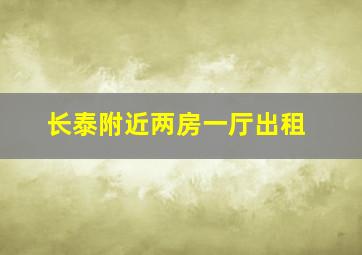 长泰附近两房一厅出租